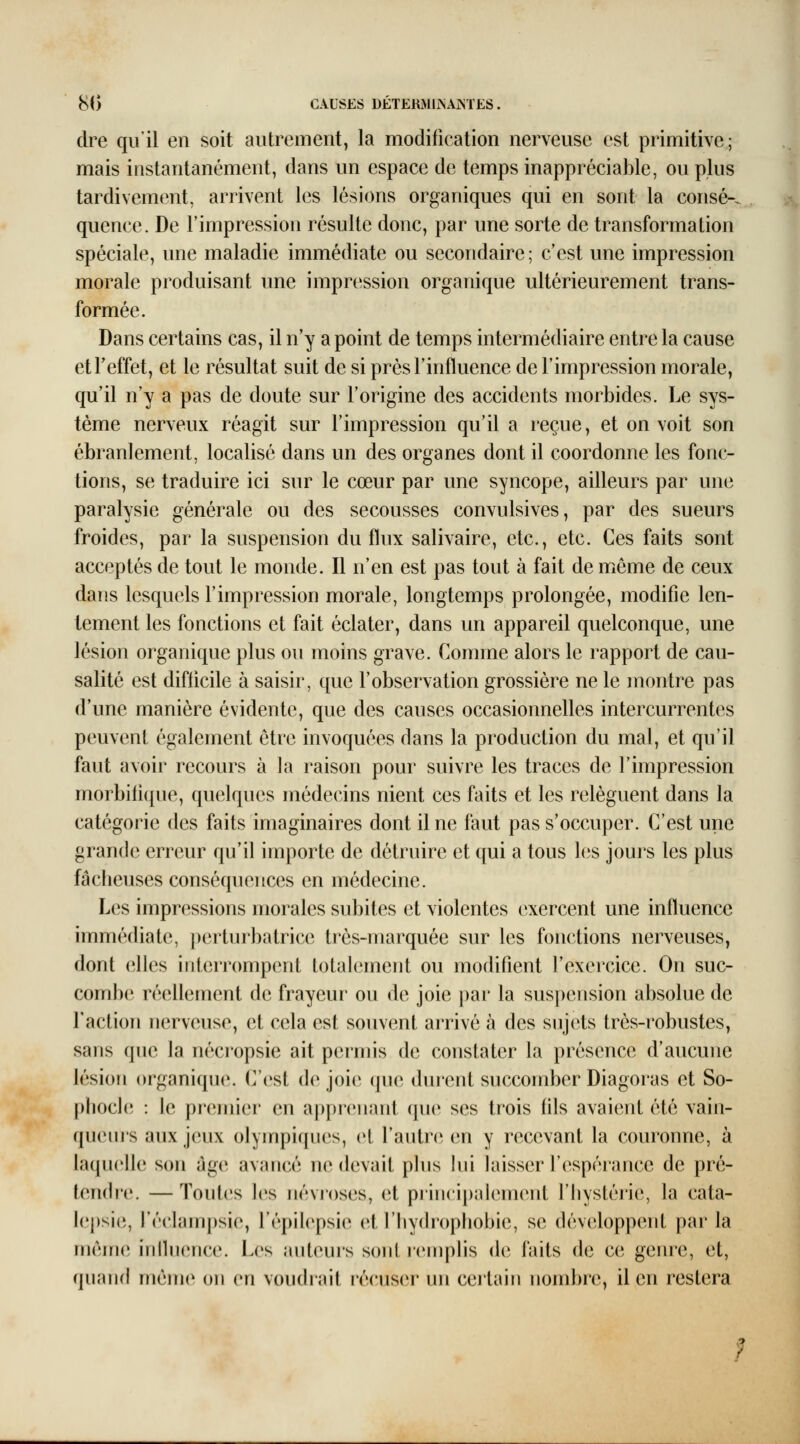 86 CAUSES DÉTERMINANTES.

dre qu'il en soit autrement, la modification nerveuse est primitive; mais instantanément, dans un espace de temps inappréciable, ou plus tardivement, arrivent les lésions organiques qui en sont la conséquence. De l'impression résulte donc, par une sorte de transformation spéciale, une maladie immédiate ou secondaire; c'est une impression morale produisant une impression organique ultérieurement transformée.

Dans certains cas, il n'y a point de temps intermédiaire entre la cause et l'effet, et le résultat suit de si près l'influence de l'impression morale, qu'il n'y a pas de doute sur l'origine des accidents morbides. Le système nerveux réagit sur l'impression qu'il a reçue, et on voit son ébranlement, localisé dans un des organes dont il coordonne les fonctions, se traduire ici sur le cœur par une syncope, ailleurs par une paralysie générale ou des secousses convulsives, par des sueurs froides, par la suspension du flux salivaire, etc., etc. Ces faits sont acceptés de tout le monde. Il n'en est pas tout à fait de même de ceux dans lesquels l'impression morale, longtemps prolongée, modifie lentement les fonctions et fait éclater, dans un appareil quelconque, une lésion organique plus ou moins grave. Comme alors le rapport de causalité est difficile à saisir, que l'observation grossière ne le montre pas d'une manière évidente, que des causes occasionnelles intercurrentes peuvent également être invoquées dans la production du mal, et qu'il faut avoir recours à la raison pour suivre les traces de l'impression morbifique, quelques médecins nient ces faits et les relèguent dans la catégorie des faits imaginaires dont il ne faut pas s'occuper. C'est une grande erreur qu'il importe de détruire et qui a tous les jours les plus fâcheuses conséquences en médecine.

Les impressions morales subites et violentes exercent une influence immédiate, perturbatrice très-marquée sur les fonctions nerveuses, dont elles interrompent totalement ou modifient l'exercice. On succombe réellement de frayeur ou de joie par la suspension absolue de l'action nerveuse, et cela est souvent arrivé à des sujets très-robustes, sans que la nécropsie ait permis de constater la présence d'aucune lésion organique. C'est de joie que durent succomber Diagoras et Sophocle : le premier en apprenant que ses trois fils avaient été vainqueurs aux jeux olympiques, et l'autre en y recevant la couronne, à laquelle son âge avancé ne devait plus lui laisser l'espérance de prétendre. — Toutes les névroses, et principalement l'hystérie, la catalepsie, l'éclampsie, l'épilepsie et l'hydrophobie, se développent par la même influence. Les auteurs sont remplis de faits de ce genre, et, quand même on en voudrait récuser un certain nombre, il en restera